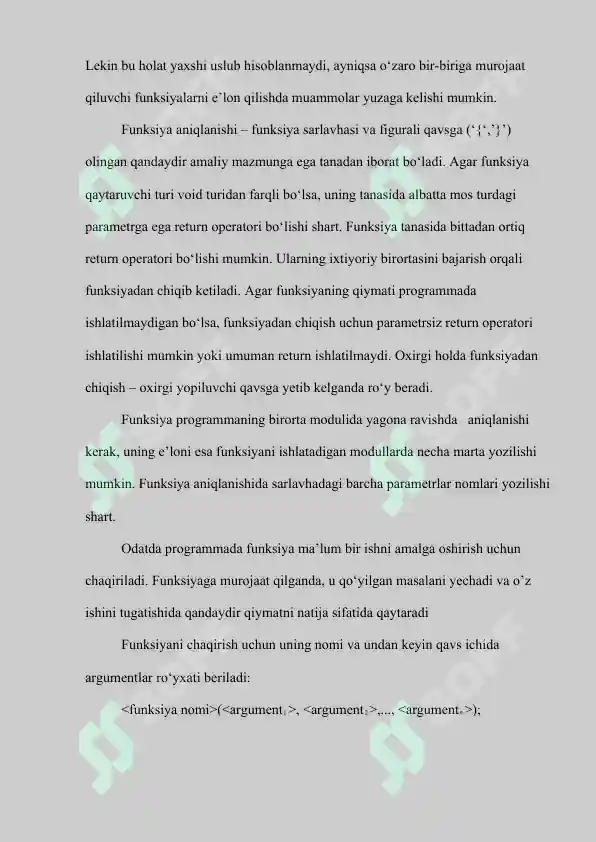 Lekin bu holat yaxshi uslub hisoblanmaydi, ayniqsa o‘zaro bir-biriga murojaat qiluvchi funksiyalarni e’lon qilishda muammolar yuzaga kelishi mumkin.

Funksiya aniqlanishi – funksiya sarlavhasi va figurali qavsga (‘{‘,’}’) olingan qandaydir amaliy mazmunga ega tanadan iborat bo‘ladi. Agar funksiya qaytaruvchi turi void turidan farqli bo‘lsa, uning tanasida albatta mos turdagi parametrga ega return operatori bo‘lishi shart. Funksiya tanasida bittadan ortiq return operatori bo‘lishi mumkin. Ularning ixtiyoriy birortasini bajarish orqali funksiyadan chiqib ketiladi. Agar funksiyaning qiymati programmada ishlatilmaydigan bo‘lsa, funksiyadan chiqish uchun parametrsiz return operatori ishlatilishi mumkin yoki umuman return ishlatilmaydi. Oxirgi holda funksiyadan chiqish – oxirgi yopiluvchi qavsga yetib kelganda ro‘y beradi.

Funksiya programmaning birorta modulida yagona ravishda aniqlanishi kerak, uning e’loni esa funksiyani ishlatadigan modullarda necha marta yozilishi mumkin. Funksiya aniqlanishida sarlavhadagi barcha parametrlar nomlari yozilishi shart.

Odatda programmada funksiya ma’lum bir ishni amalga oshirish uchun chaqiriladi. Funksiyaga murojaat qilganda, u qo‘yilgan masalani yechadi va o’z ishini tugatishida qandaydir qiymatni natija sifatida qaytaradi

Funksiyani chaqirish uchun uning nomi va undan keyin qavs ichida argumentlar ro‘yxati beriladi:

<funksiya nomi>(<argument$_1$>, <argument$_2$>,..., <argument$_n$>);